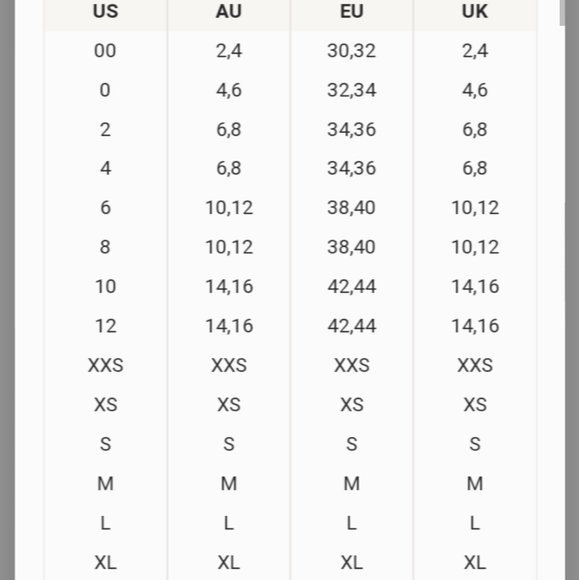 | US | AU | EU | UK |
|---|---|---|---|
| 00 | 2,4 | 30,32 | 2,4 |
| 0 | 4,6 | 32,34 | 4,6 |
| 2 | 6,8 | 34,36 | 6,8 |
| 4 | 6,8 | 34,36 | 6,8 |
| 6 | 10,12 | 38,40 | 10,12 |
| 8 | 10,12 | 38,40 | 10,12 |
| 10 | 14,16 | 42,44 | 14,16 |
| 12 | 14,16 | 42,44 | 14,16 |
| XXS | XXS | XXS | XXS |
| XS | XS | XS | XS |
| S | S | S | S |
| M | M | M | M |
| L | L | L | L |
| XL | XL | XL | XL |